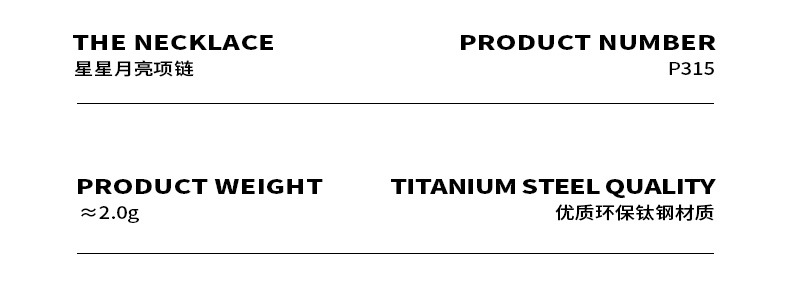 THE NECKLACE
星星月亮项链

PRODUCT NUMBER
P315

PRODUCT WEIGHT
≈2.0g

TITANIUM STEEL QUALITY
优质环保钛钢材质